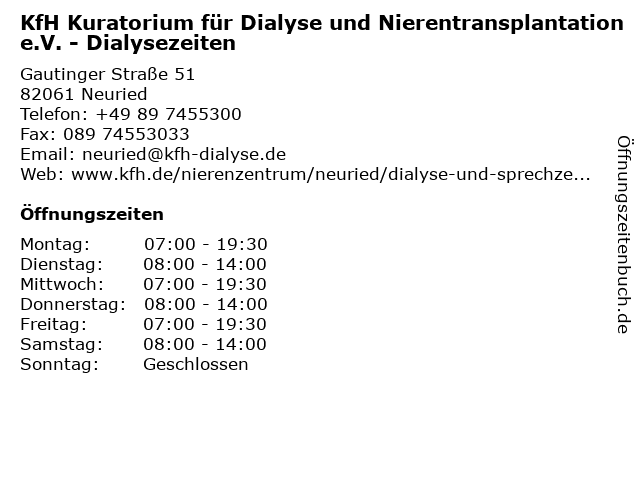 KfH Kuratorium für Dialyse und Nierentransplantation e.V. - Dialysezeiten

Gautinger Straße 51
82061 Neuried
Telefon: +49 89 7455300
Fax: 089 74553033
Email: neuried@kfh-dialyse.de
Web: www.kfh.de/nierenzentrum/neuried/dialyse-und-sprechze...

Öffnungszeiten

Montag: 07:00 - 19:30
Dienstag: 08:00 - 14:00
Mittwoch: 07:00 - 19:30
Donnerstag: 08:00 - 14:00
Freitag: 07:00 - 19:30
Samstag: 08:00 - 14:00
Sonntag: Geschlossen

Öffnungszeitenbuch.de